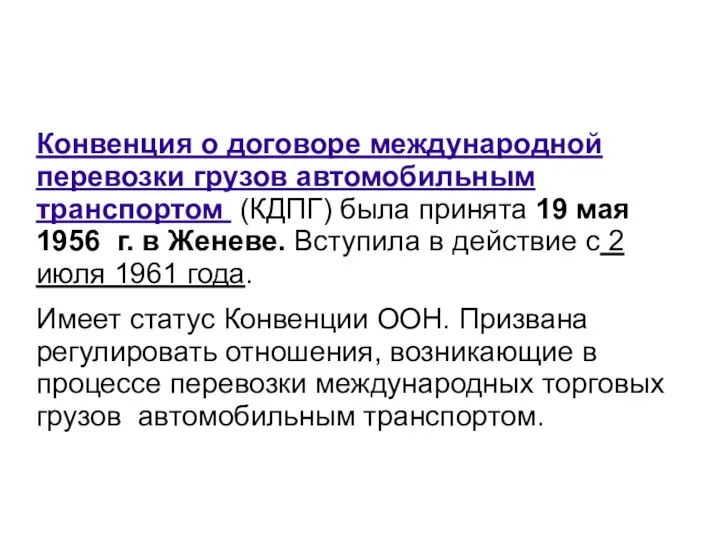 Конвенция о договоре международной перевозки грузов автомобильным транспортом (КДПГ) была принята 19 мая 1956 г. в Женеве. Вступила в действие с 2 июля 1961 года.

Имеет статус Конвенции ООН. Призвана регулировать отношения, возникающие в процессе перевозки международных торговых грузов автомобильным транспортом.